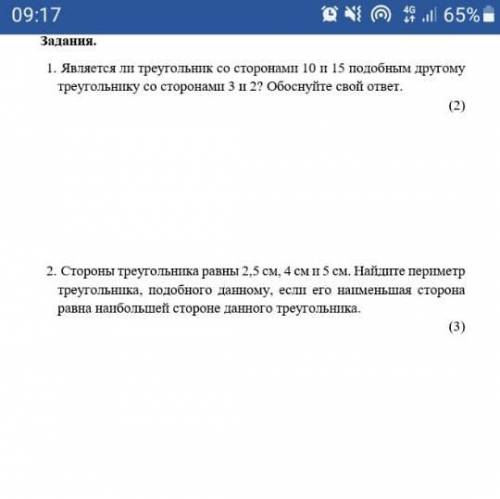 09:17 4G 65%

Задания.

1. Является ли треугольник со сторонами 10 и 15 подобным другому треугольнику со сторонами 3 и 2? Обоснуйте свой ответ.

(2)

2. Стороны треугольника равны 2,5 см, 4 см и 5 см. Найдите периметр треугольника, подобного данному, если его наименьшая сторона равна наибольшей стороне данного треугольника.

(3)